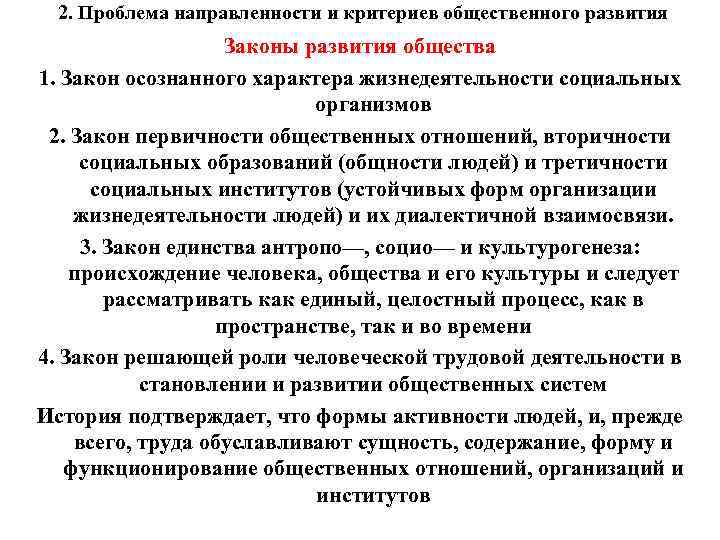 2. Проблема направленности и критериев общественного развития

Законы развития общества

1. Закон осознанного характера жизнедеятельности социальных организмов

2. Закон первичности общественных отношений, вторичности социальных образований (общности людей) и третичности социальных институтов (устойчивых форм организации жизнедеятельности людей) и их диалектичной взаимосвязи.

3. Закон единства антропо—, социо— и культурогенеза: происхождение человека, общества и его культуры и следует рассматривать как единый, целостный процесс, как в пространстве, так и во времени

4. Закон решающей роли человеческой трудовой деятельности в становлении и развитии общественных систем

История подтверждает, что формы активности людей, и, прежде всего, труда обуславливают сущность, содержание, форму и функционирование общественных отношений, организаций и институтов